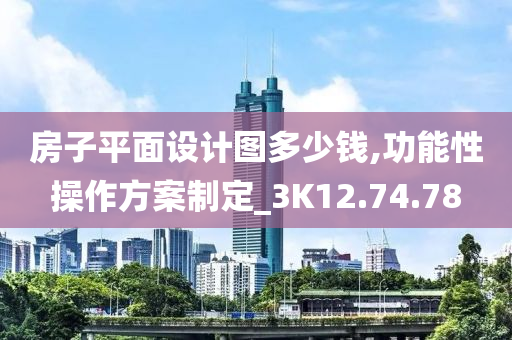 房子平面设计图多少钱,功能性操作方案制定_3K12.74.78